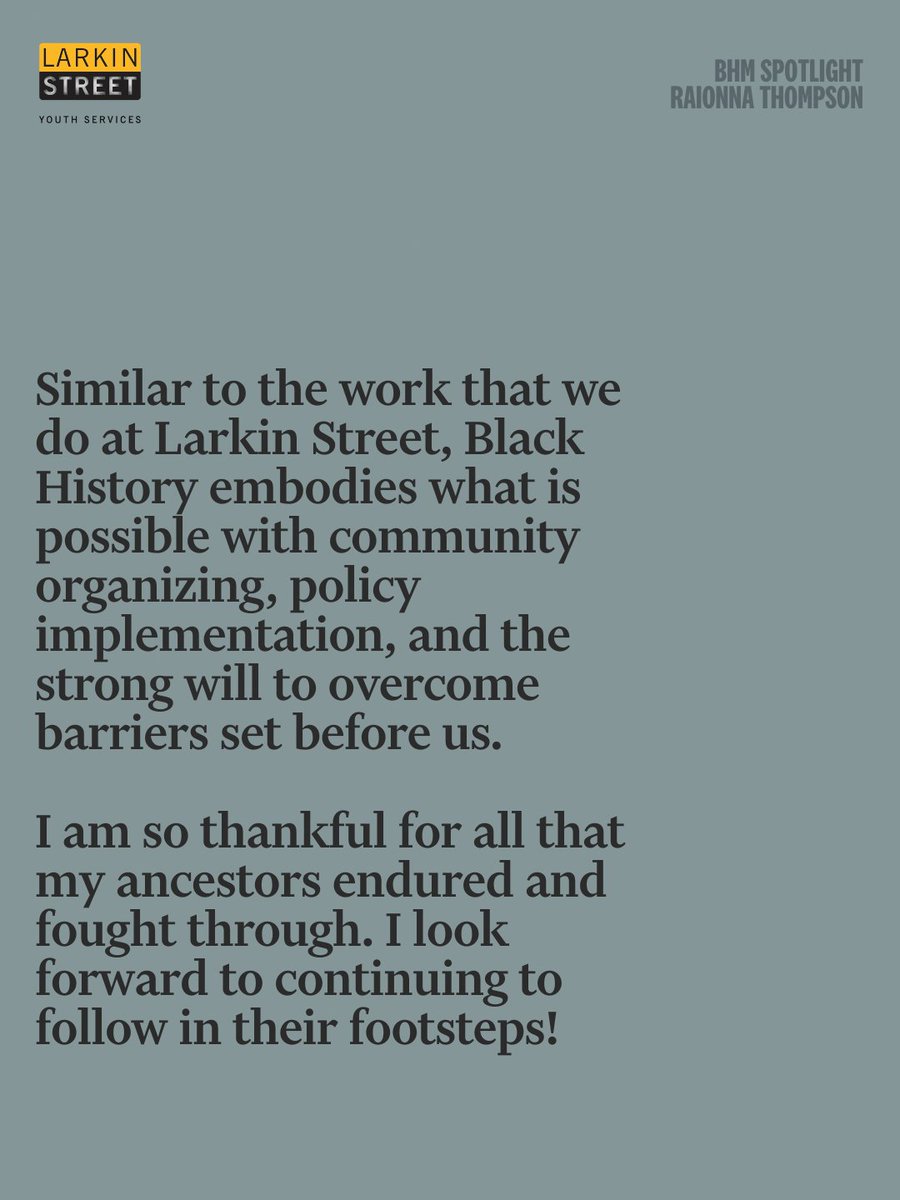 LARKIN
STREET
YOUTH SERVICES

BHM SPOTLIGHT
RAIONNA THOMPSON

Similar to the work that we do at Larkin Street, Black History embodies what is possible with community organizing, policy implementation, and the strong will to overcome barriers set before us.

I am so thankful for all that my ancestors endured and fought through. I look forward to continuing to follow in their footsteps!